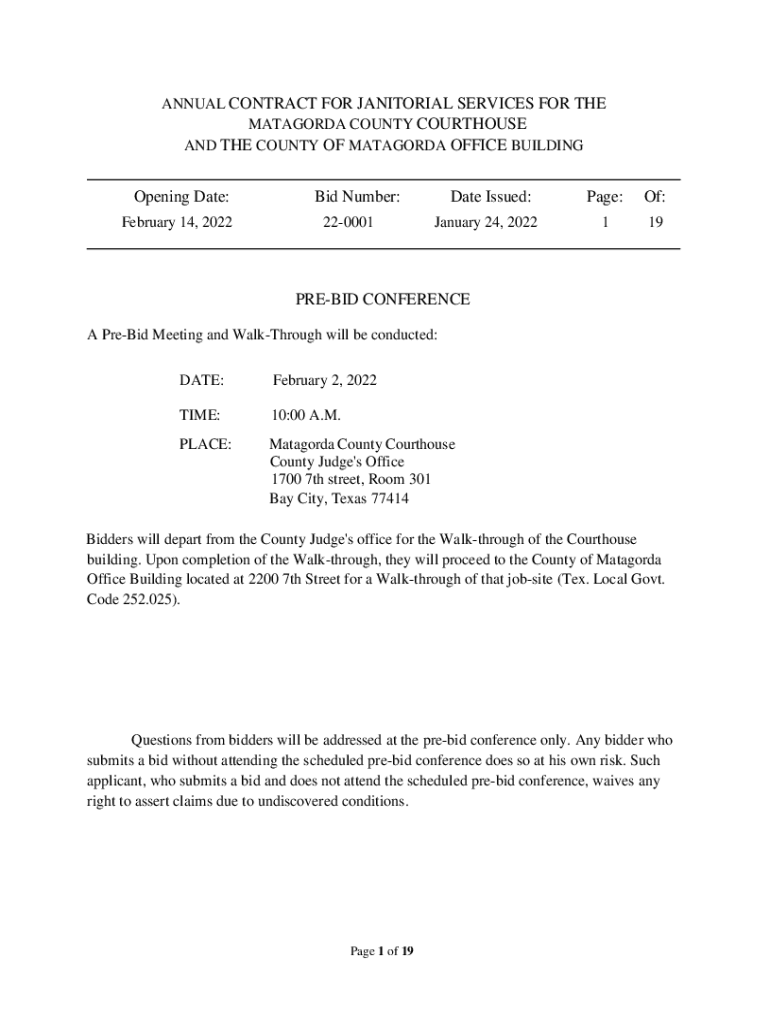 ANNUAL CONTRACT FOR JANITORIAL SERVICES FOR THE MATAGORDA COUNTY COURTHOUSE AND THE COUNTY OF MATAGORDA OFFICE BUILDING

| Opening Date: | Bid Number: | Date Issued: | Page: | Of: |
|---|---|---|---|---|
| February 14, 2022 | 22-0001 | January 24, 2022 | 1 | 19 |

PRE-BID CONFERENCE

A Pre-Bid Meeting and Walk-Through will be conducted:

DATE: February 2, 2022

TIME: 10:00 A.M.

PLACE: Matagorda County Courthouse
County Judge's Office
1700 7th street, Room 301
Bay City, Texas 77414

Bidders will depart from the County Judge's office for the Walk-through of the Courthouse building. Upon completion of the Walk-through, they will proceed to the County of Matagorda Office Building located at 2200 7th Street for a Walk-through of that job-site (Tex. Local Govt. Code 252.025).

Questions from bidders will be addressed at the pre-bid conference only. Any bidder who submits a bid without attending the scheduled pre-bid conference does so at his own risk. Such applicant, who submits a bid and does not attend the scheduled pre-bid conference, waives any right to assert claims due to undiscovered conditions.

Page 1 of 19